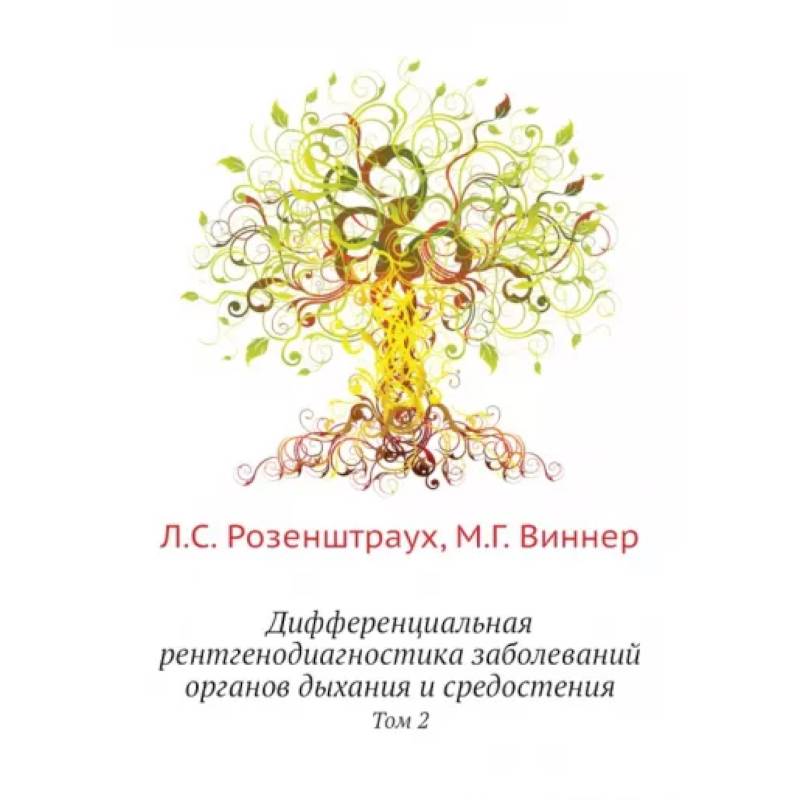 Л.С. Розенштраух, М.Г. Виннер

Дифференциальная рентгенодиагностика заболеваний органов дыхания и средостения

Том 2